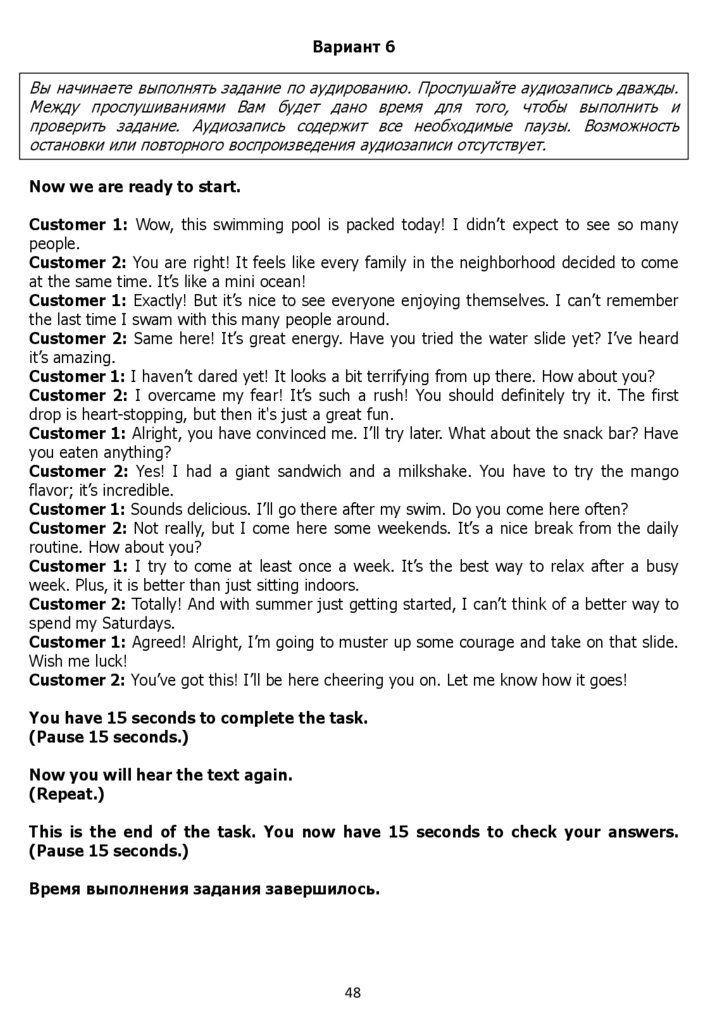 Вариант 6

Вы начинаете выполнять задание по аудированию. Прослушайте аудиозапись дважды. Между прослушиваниями Вам будет дано время для того, чтобы выполнить и проверить задание. Аудиозапись содержит все необходимые паузы. Возможность остановки или повторного воспроизведения аудиозаписи отсутствует.

Now we are ready to start.

Customer 1: Wow, this swimming pool is packed today! I didn't expect to see so many people.
Customer 2: You are right! It feels like every family in the neighborhood decided to come at the same time. It's like a mini ocean!
Customer 1: Exactly! But it's nice to see everyone enjoying themselves. I can't remember the last time I swam with this many people around.
Customer 2: Same here! It's great energy. Have you tried the water slide yet? I've heard it's amazing.
Customer 1: I haven't dared yet! It looks a bit terrifying from up there. How about you?
Customer 2: I overcame my fear! It's such a rush! You should definitely try it. The first drop is heart-stopping, but then it's just a great fun.
Customer 1: Alright, you have convinced me. I'll try later. What about the snack bar? Have you eaten anything?
Customer 2: Yes! I had a giant sandwich and a milkshake. You have to try the mango flavor; it's incredible.
Customer 1: Sounds delicious. I'll go there after my swim. Do you come here often?
Customer 2: Not really, but I come here some weekends. It's a nice break from the daily routine. How about you?
Customer 1: I try to come at least once a week. It's the best way to relax after a busy week. Plus, it is better than just sitting indoors.
Customer 2: Totally! And with summer just getting started, I can't think of a better way to spend my Saturdays.
Customer 1: Agreed! Alright, I'm going to muster up some courage and take on that slide. Wish me luck!
Customer 2: You've got this! I'll be here cheering you on. Let me know how it goes!

You have 15 seconds to complete the task.
(Pause 15 seconds.)

Now you will hear the text again.
(Repeat.)

This is the end of the task. You now have 15 seconds to check your answers.
(Pause 15 seconds.)

Время выполнения задания завершилось.

48